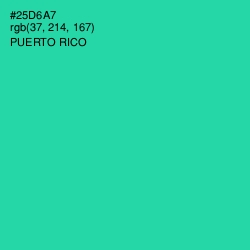 #25D6A7
rgb(37, 214, 167)
PUERTO RICO